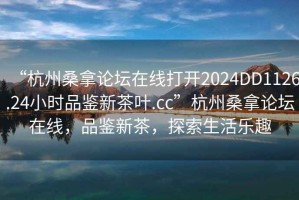 “杭州桑拿论坛在线打开2024DD1126.24小时品鉴新茶叶.cc”杭州桑拿论坛在线，品鉴新茶，探索生活乐趣